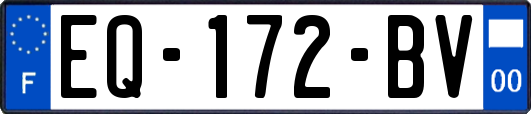 F
EQ-172-BV
00